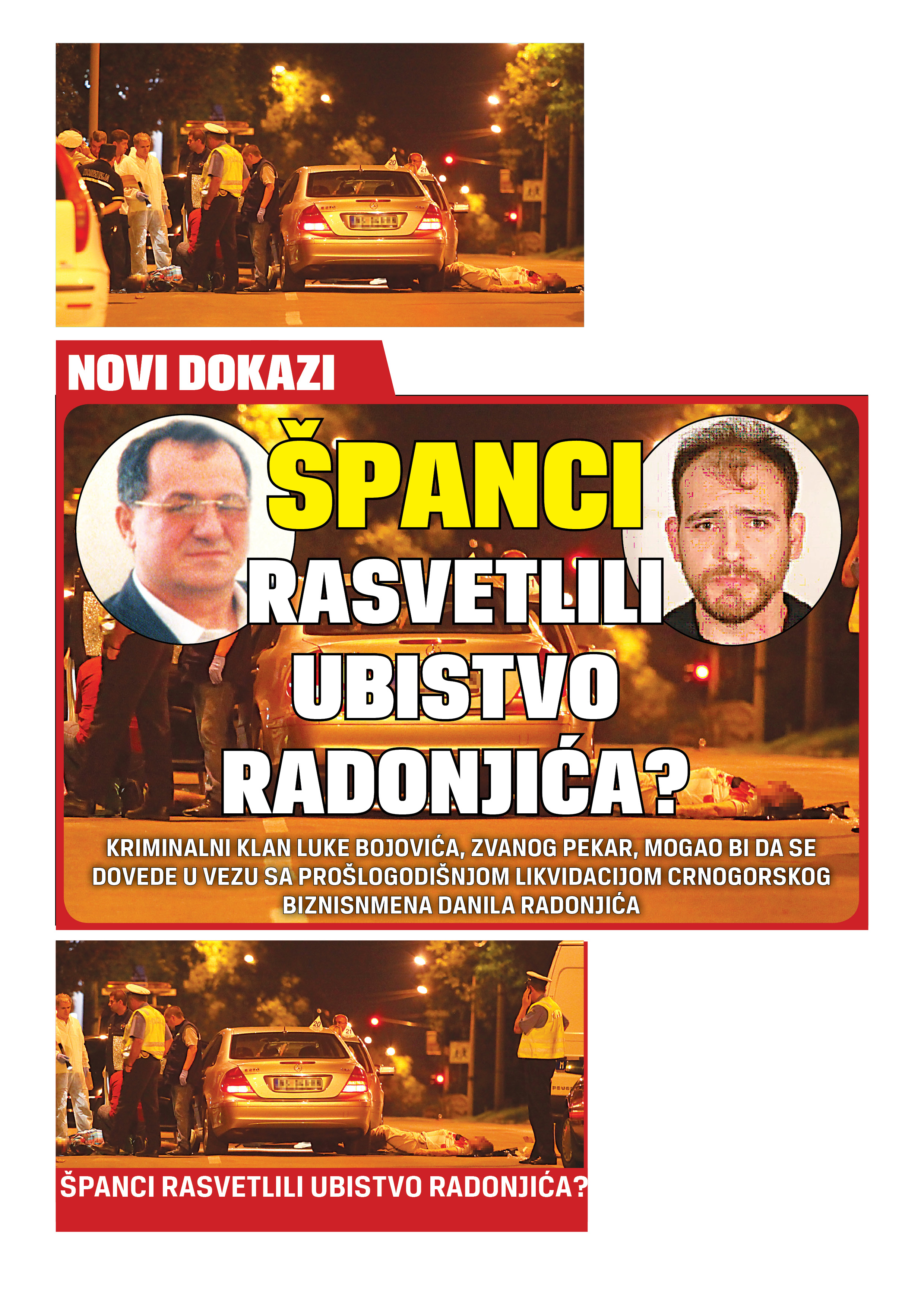 NOVI DOKAZI

ŠPANCI RASVETLILI UBISTVO RADONJIĆA?

KRIMINALNI KLAN LUKE BOJOVIĆA, ZVANOG PEKAR, MOGAO BI DA SE DOVEDE U VEZU SA PROŠLOGODIŠNJOM LIKVIDACIJOM CRNOGORSKOG BIZNISMENA DANILA RADONJIĆA

ŠPANCI RASVETLILI UBISTVO RADONJIĆA?